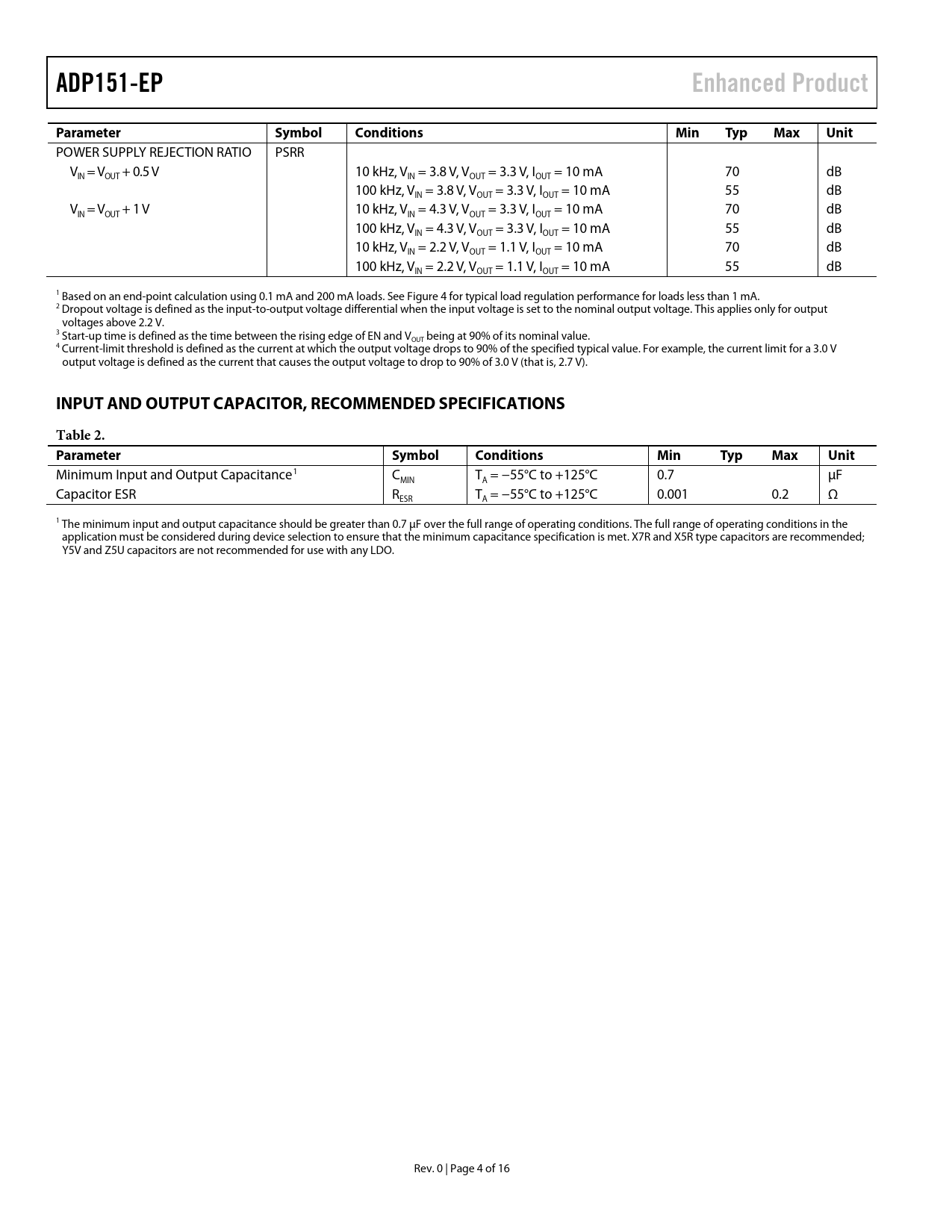 ADP151-EP

Enhanced Product

| Parameter | Symbol | Conditions | Min | Typ | Max | Unit |
|---|---|---|---|---|---|---|
| POWER SUPPLY REJECTION RATIO | PSRR | | | | | |
| $V_{IN} = V_{OUT} + 0.5$ V | | 10 kHz, $V_{IN}$ = 3.8 V, $V_{OUT}$ = 3.3 V, $I_{OUT}$ = 10 mA | | 70 | | dB |
| | | 100 kHz, $V_{IN}$ = 3.8 V, $V_{OUT}$ = 3.3 V, $I_{OUT}$ = 10 mA | | 55 | | dB |
| $V_{IN} = V_{OUT} + 1$ V | | 10 kHz, $V_{IN}$ = 4.3 V, $V_{OUT}$ = 3.3 V, $I_{OUT}$ = 10 mA | | 70 | | dB |
| | | 100 kHz, $V_{IN}$ = 4.3 V, $V_{OUT}$ = 3.3 V, $I_{OUT}$ = 10 mA | | 55 | | dB |
| | | 10 kHz, $V_{IN}$ = 2.2 V, $V_{OUT}$ = 1.1 V, $I_{OUT}$ = 10 mA | | 70 | | dB |
| | | 100 kHz, $V_{IN}$ = 2.2 V, $V_{OUT}$ = 1.1 V, $I_{OUT}$ = 10 mA | | 55 | | dB |

$^1$ Based on an end-point calculation using 0.1 mA and 200 mA loads. See Figure 4 for typical load regulation performance for loads less than 1 mA.
$^2$ Dropout voltage is defined as the input-to-output voltage differential when the input voltage is set to the nominal output voltage. This applies only for output voltages above 2.2 V.
$^3$ Start-up time is defined as the time between the rising edge of EN and $V_{OUT}$ being at 90% of its nominal value.
$^4$ Current-limit threshold is defined as the current at which the output voltage drops to 90% of the specified typical value. For example, the current limit for a 3.0 V output voltage is defined as the current that causes the output voltage to drop to 90% of 3.0 V (that is, 2.7 V).

INPUT AND OUTPUT CAPACITOR, RECOMMENDED SPECIFICATIONS

Table 2.

| Parameter | Symbol | Conditions | Min | Typ | Max | Unit |
|---|---|---|---|---|---|---|
| Minimum Input and Output Capacitance$^1$ | $C_{MIN}$ | $T_A$ = −55°C to +125°C | 0.7 | | | μF |
| Capacitor ESR | $R_{ESR}$ | $T_A$ = −55°C to +125°C | 0.001 | | 0.2 | Ω |

$^1$ The minimum input and output capacitance should be greater than 0.7 μF over the full range of operating conditions. The full range of operating conditions in the application must be considered during device selection to ensure that the minimum capacitance specification is met. X7R and X5R type capacitors are recommended; Y5V and Z5U capacitors are not recommended for use with any LDO.

Rev. 0 | Page 4 of 16